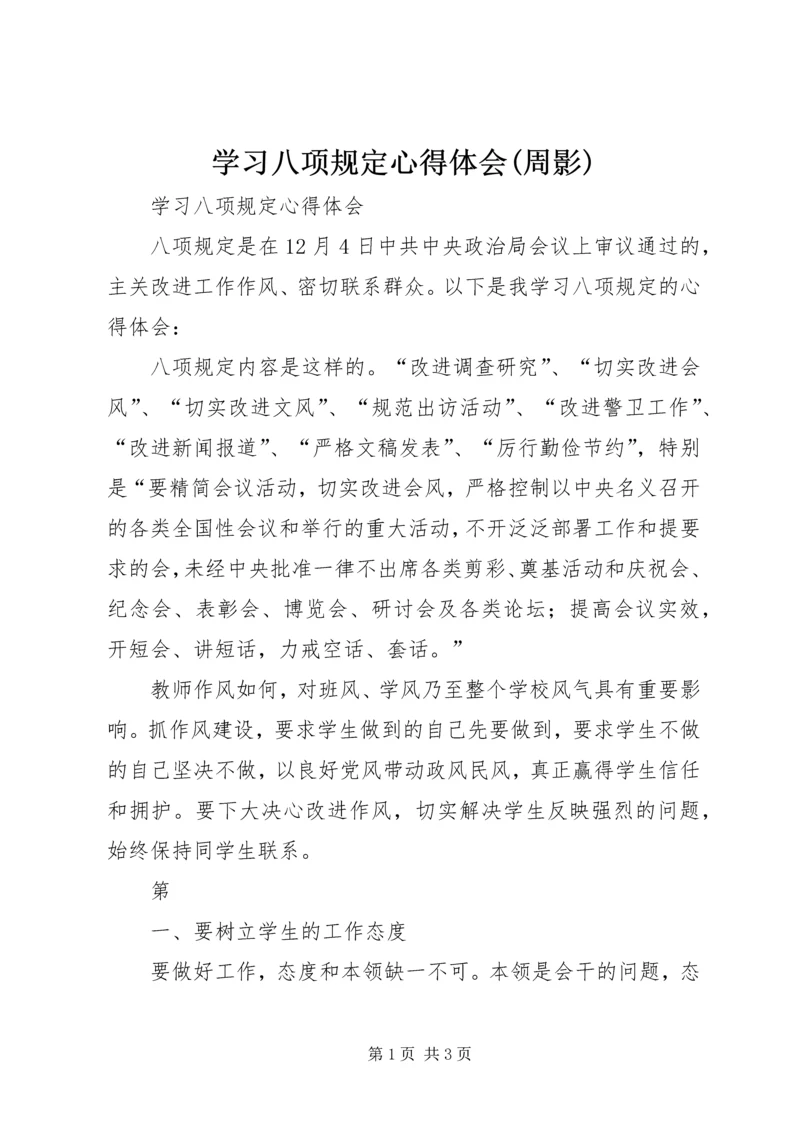 学习八项规定心得体会(周影)

学习八项规定心得体会

八项规定是在12月4日中共中央政治局会议上审议通过的，主关改进工作作风、密切联系群众。以下是我学习八项规定的心得体会：

八项规定内容是这样的。“改进调查研究”、“切实改进会风”、“切实改进文风”、“规范出访活动”、“改进警卫工作”、“改进新闻报道”、“严格文稿发表”、“厉行勤俭节约”，特别是“要精简会议活动，切实改进会风，严格控制以中央名义召开的各类全国性会议和举行的重大活动，不开泛泛部署工作和提要求的会，未经中央批准一律不出席各类剪彩、奠基活动和庆祝会、纪念会、表彰会、博览会、研讨会及各类论坛；提高会议实效，开短会、讲短话，力戒空话、套话。”

教师作风如何，对班风、学风乃至整个学校风气具有重要影响。抓作风建设，要求学生做到的自己先要做到，要求学生不做的自己坚决不做，以良好党风带动政风民风，真正赢得学生信任和拥护。要下大决心改进作风，切实解决学生反映强烈的问题，始终保持同学生联系。

第

一、要树立学生的工作态度

要做好工作，态度和本领缺一不可。本领是会干的问题，态

第1页 共3页